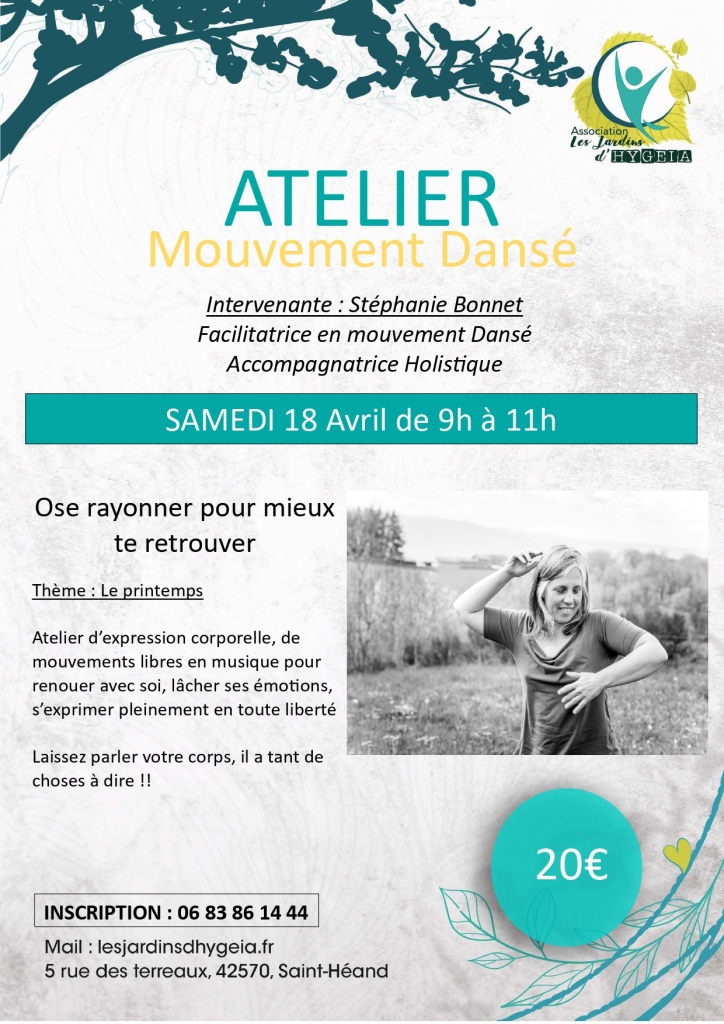 Association Les Jardins d'HYGEIA

ATELIER
Mouvement Dansé

Intervenante : Stéphanie Bonnet
Facilitatrice en mouvement Dansé
Accompagnatrice Holistique

SAMEDI 18 Avril de 9h à 11h

Ose rayonner pour mieux te retrouver

Thème : Le printemps

Atelier d'expression corporelle, de mouvements libres en musique pour renouer avec soi, lâcher ses émotions, s'exprimer pleinement en toute liberté

Laissez parler votre corps, il a tant de choses à dire !!

20€

INSCRIPTION : 06 83 86 14 44

Mail : lesjardinsdhygeia.fr
5 rue des terreaux, 42570, Saint-Héand